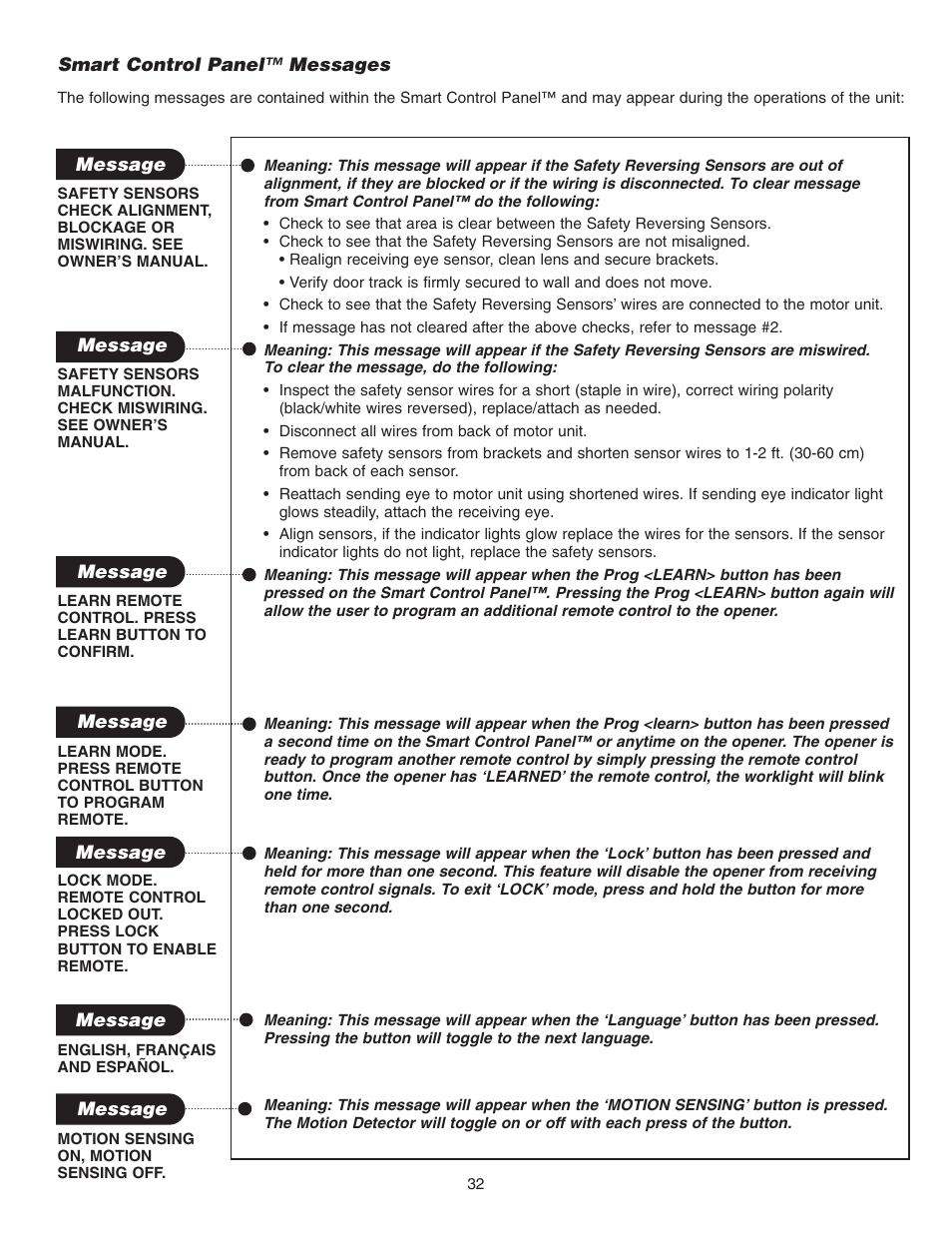 Smart Control Panel™ Messages

The following messages are contained within the Smart Control Panel™ and may appear during the operations of the unit:

Message

SAFETY SENSORS CHECK ALIGNMENT, BLOCKAGE OR MISWIRING. SEE OWNER'S MANUAL.

Meaning: This message will appear if the Safety Reversing Sensors are out of alignment, if they are blocked or if the wiring is disconnected. To clear message from Smart Control Panel™ do the following:

• Check to see that area is clear between the Safety Reversing Sensors.
• Check to see that the Safety Reversing Sensors are not misaligned.
• Realign receiving eye sensor, clean lens and secure brackets.
• Verify door track is firmly secured to wall and does not move.
• Check to see that the Safety Reversing Sensors' wires are connected to the motor unit.
• If message has not cleared after the above checks, refer to message #2.

Message

SAFETY SENSORS MALFUNCTION. CHECK MISWIRING. SEE OWNER'S MANUAL.

Meaning: This message will appear if the Safety Reversing Sensors are miswired. To clear the message, do the following:

• Inspect the safety sensor wires for a short (staple in wire), correct wiring polarity (black/white wires reversed), replace/attach as needed.
• Disconnect all wires from back of motor unit.
• Remove safety sensors from brackets and shorten sensor wires to 1-2 ft. (30-60 cm) from back of each sensor.
• Reattach sending eye to motor unit using shortened wires. If sending eye indicator light glows steadily, attach the receiving eye.
• Align sensors, if the indicator lights glow replace the wires for the sensors. If the sensor indicator lights do not light, replace the safety sensors.

Message

LEARN REMOTE CONTROL. PRESS LEARN BUTTON TO CONFIRM.

Meaning: This message will appear when the Prog <LEARN> button has been pressed on the Smart Control Panel™. Pressing the Prog <LEARN> button again will allow the user to program an additional remote control to the opener.

Message

LEARN MODE. PRESS REMOTE CONTROL BUTTON TO PROGRAM REMOTE.

Meaning: This message will appear when the Prog <learn> button has been pressed a second time on the Smart Control Panel™ or anytime on the opener. The opener is ready to program another remote control by simply pressing the remote control button. Once the opener has 'LEARNED' the remote control, the worklight will blink one time.

Message

LOCK MODE. REMOTE CONTROL LOCKED OUT. PRESS LOCK BUTTON TO ENABLE REMOTE.

Meaning: This message will appear when the 'Lock' button has been pressed and held for more than one second. This feature will disable the opener from receiving remote control signals. To exit 'LOCK' mode, press and hold the button for more than one second.

Message

ENGLISH, FRANÇAIS AND ESPAÑOL.

Meaning: This message will appear when the 'Language' button has been pressed. Pressing the button will toggle to the next language.

Message

MOTION SENSING ON, MOTION SENSING OFF.

Meaning: This message will appear when the 'MOTION SENSING' button is pressed. The Motion Detector will toggle on or off with each press of the button.

32